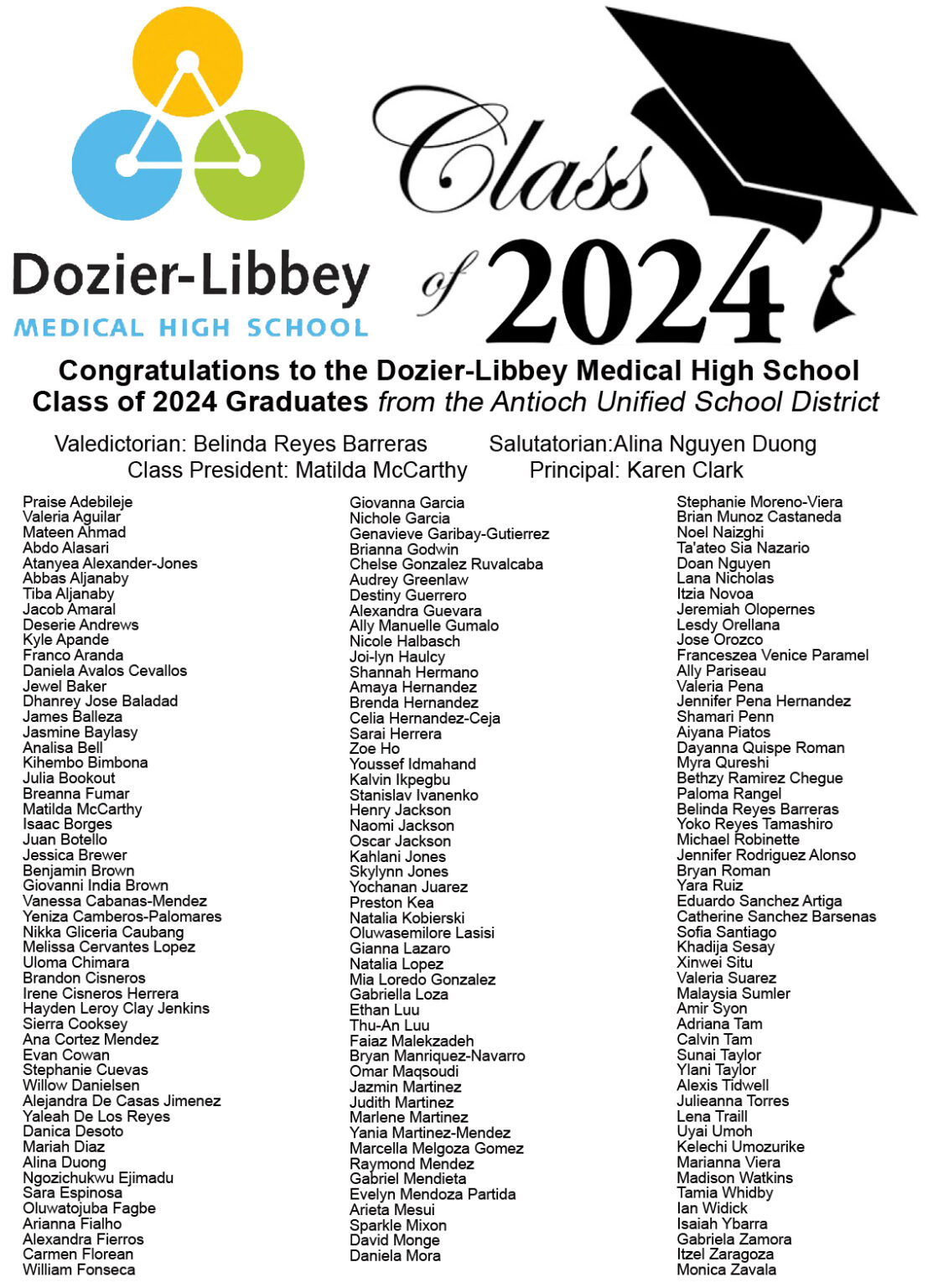 Dozier-Libbey
MEDICAL HIGH SCHOOL

Class of 2024

Congratulations to the Dozier-Libbey Medical High School Class of 2024 Graduates from the Antioch Unified School District

Valedictorian: Belinda Reyes Barreras
Salutatorian:Alina Nguyen Duong
Class President: Matilda McCarthy
Principal: Karen Clark

Praise Adebileje
Valeria Aguilar
Mateen Ahmad
Abdo Alasari
Atanyea Alexander-Jones
Abbas Aljanaby
Tiba Aljanaby
Jacob Amaral
Deserie Andrews
Kyle Apande
Franco Aranda
Daniela Avalos Cevallos
Jewel Baker
Dhanrey Jose Baladad
James Balleza
Jasmine Baylasy
Analisa Bell
Kihembo Bimbona
Julia Bookout
Breanna Fumar
Matilda McCarthy
Isaac Borges
Juan Botello
Jessica Brewer
Benjamin Brown
Giovanni India Brown
Vanessa Cabanas-Mendez
Yeniza Camberos-Palomares
Nikka Gliceria Caubang
Melissa Cervantes Lopez
Uloma Chimara
Brandon Cisneros
Irene Cisneros Herrera
Hayden Leroy Clay Jenkins
Sierra Cooksey
Ana Cortez Mendez
Evan Cowan
Stephanie Cuevas
Willow Danielsen
Alejandra De Casas Jimenez
Yaleah De Los Reyes
Danica Desoto
Mariah Diaz
Alina Duong
Ngozichukwu Ejimadu
Sara Espinosa
Oluwatojuba Fagbe
Arianna Fialho
Alexandra Fierros
Carmen Florean
William Fonseca

Giovanna Garcia
Nichole Garcia
Genavieve Garibay-Gutierrez
Brianna Godwin
Chelse Gonzalez Ruvalcaba
Audrey Greenlaw
Destiny Guerrero
Alexandra Guevara
Ally Manuelle Gumalo
Nicole Halbasch
Joi-lyn Haulcy
Shannah Hermano
Amaya Hernandez
Brenda Hernandez
Celia Hernandez-Ceja
Sarai Herrera
Zoe Ho
Youssef Idmahand
Kalvin Ikpegbu
Stanislav Ivanenko
Henry Jackson
Naomi Jackson
Oscar Jackson
Kahlani Jones
Skylynn Jones
Yochanan Juarez
Preston Kea
Natalia Kobierski
Oluwasemilore Lasisi
Gianna Lazaro
Natalia Lopez
Mia Loredo Gonzalez
Gabriella Loza
Ethan Luu
Thu-An Luu
Faiaz Malekzadeh
Bryan Manriquez-Navarro
Omar Maqsoudi
Jazmin Martinez
Judith Martinez
Marlene Martinez
Yania Martinez-Mendez
Marcella Melgoza Gomez
Raymond Mendez
Gabriel Mendieta
Evelyn Mendoza Partida
Arieta Mesui
Sparkle Mixon
David Monge
Daniela Mora

Stephanie Moreno-Viera
Brian Munoz Castaneda
Noel Naizghi
Ta'ateo Sia Nazario
Doan Nguyen
Lana Nicholas
Itzia Novoa
Jeremiah Olopernes
Lesdy Orellana
Jose Orozco
Franceszea Venice Paramel
Ally Pariseau
Valeria Pena
Jennifer Pena Hernandez
Shamari Penn
Aiyana Piatos
Dayanna Quispe Roman
Myra Qureshi
Bethzy Ramirez Chegue
Paloma Rangel
Belinda Reyes Barreras
Yoko Reyes Tamashiro
Michael Robinette
Jennifer Rodriguez Alonso
Bryan Roman
Yara Ruiz
Eduardo Sanchez Artiga
Catherine Sanchez Barsenas
Sofia Santiago
Khadija Sesay
Xinwei Situ
Valeria Suarez
Malaysia Sumler
Amir Syon
Adriana Tam
Calvin Tam
Sunai Taylor
Ylani Taylor
Alexis Tidwell
Julieanna Torres
Lena Traill
Uyai Umoh
Kelechi Umozurike
Marianna Viera
Madison Watkins
Tamia Whidby
Ian Widick
Isaiah Ybarra
Gabriela Zamora
Itzel Zaragoza
Monica Zavala